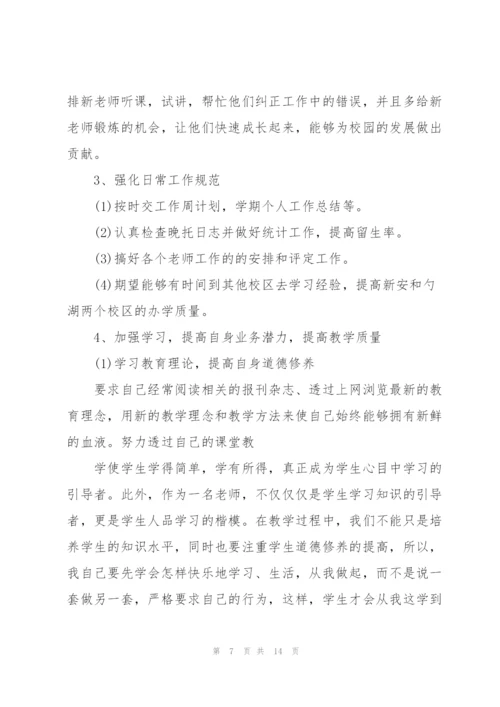 排新老师听课，试讲，帮忙他们纠正工作中的错误，并且多给新老师锻炼的机会，让他们快速成长起来，能够为校园的发展做出贡献。

3、强化日常工作规范

(1)按时交工作周计划，学期个人工作总结等。

(2)认真检查晚托日志并做好统计工作，提高留生率。

(3)搞好各个老师工作的的安排和评定工作。

(4)期望能够有时间到其他校区去学习经验，提高新安和勺湖两个校区的办学质量。

4、加强学习，提高自身业务潜力，提高教学质量

(1)学习教育理论，提高自身道德修养

要求自己经常阅读相关的报刊杂志、透过上网浏览最新的教育理念，用新的教学理念和教学方法来使自己始终能够拥有新鲜的血液。努力透过自己的课堂教

学使学生学得简单，学有所得，真正成为学生心目中学习的引导者。此外，作为一名老师，不仅仅是学生学习知识的引导者，更是学生人品学习的楷模。在教学过程中，我们不能只是培养学生的知识水平，同时也要注重学生道德修养的提高，所以，我自己要先学会怎样快乐地学习、生活，从我做起，而不是说一套做另一套，严格要求自己的行为，这样，学生才会从我这学到

第 7 页 共 14 页